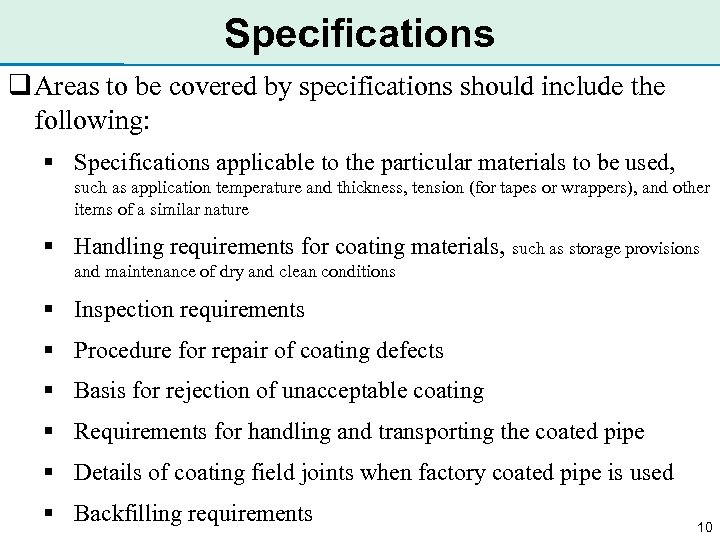 Specifications

❑ Areas to be covered by specifications should include the following:

▪ Specifications applicable to the particular materials to be used, such as application temperature and thickness, tension (for tapes or wrappers), and other items of a similar nature

▪ Handling requirements for coating materials, such as storage provisions and maintenance of dry and clean conditions

▪ Inspection requirements

▪ Procedure for repair of coating defects

▪ Basis for rejection of unacceptable coating

▪ Requirements for handling and transporting the coated pipe

▪ Details of coating field joints when factory coated pipe is used

▪ Backfilling requirements

10